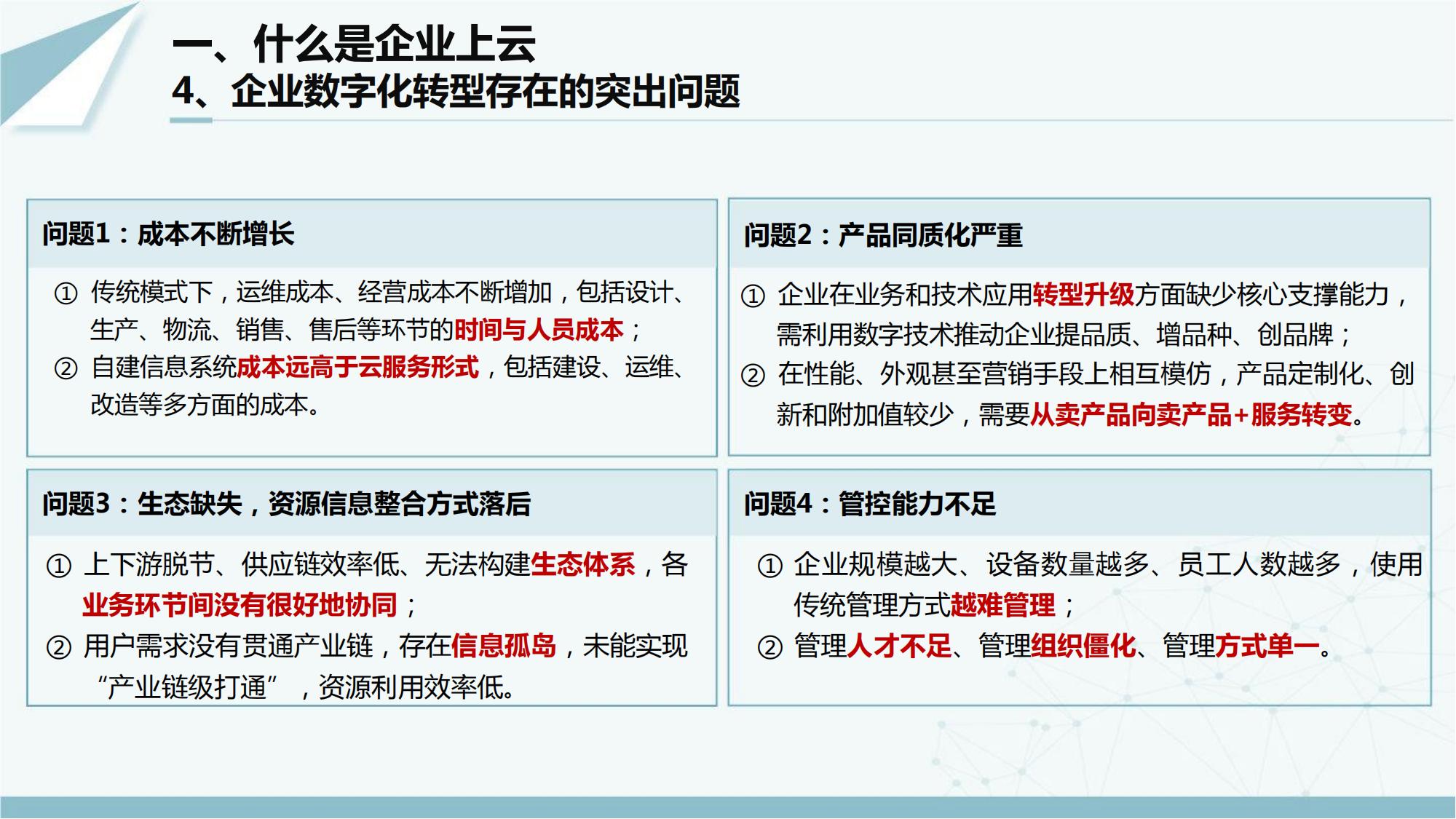 一、什么是企业上云
4、企业数字化转型存在的突出问题

问题1：成本不断增长

① 传统模式下，运维成本、经营成本不断增加，包括设计、生产、物流、销售、售后等环节的时间与人员成本；
② 自建信息系统成本远高于云服务形式，包括建设、运维、改造等多方面的成本。

问题2：产品同质化严重

① 企业在业务和技术应用转型升级方面缺少核心支撑能力，需利用数字技术推动企业提品质、增品种、创品牌；
② 在性能、外观甚至营销手段上相互模仿，产品定制化、创新和附加值较少，需要从卖产品向卖产品+服务转变。

问题3：生态缺失，资源信息整合方式落后

① 上下游脱节、供应链效率低、无法构建生态体系，各业务环节间没有很好地协同；
② 用户需求没有贯通产业链，存在信息孤岛，未能实现“产业链级打通”，资源利用效率低。

问题4：管控能力不足

① 企业规模越大、设备数量越多、员工人数越多，使用传统管理方式越难管理；
② 管理人才不足、管理组织僵化、管理方式单一。